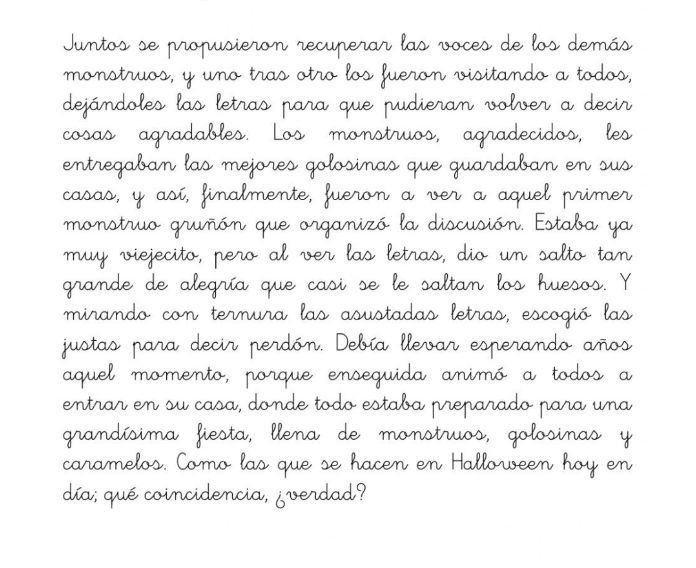 Juntos se propusieron recuperar las voces de los demás monstruos, y uno tras otro los fueron visitando a todos, dejándoles las letras para que pudieran volver a decir cosas agradables. Los monstruos, agradecidos, les entregaban las mejores golosinas que guardaban en sus casas, y así, finalmente, fueron a ver a aquel primer monstruo gruñón que organizó la discusión. Estaba ya muy viejecito, pero al ver las letras, dio un salto tan grande de alegría que casi se le saltan los huesos. Y mirando con ternura las asustadas letras, escogió las justas para decir perdón. Debía llevar esperando años aquel momento, porque enseguida animó a todos a entrar en su casa, donde todo estaba preparado para una grandísima fiesta, llena de monstruos, golosinas y caramelos. Como las que se hacen en Halloween hoy en día; qué coincidencia, ¿verdad?